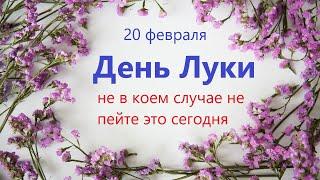 20 февраля

День Луки

не в коем случае не пейте это сегодня